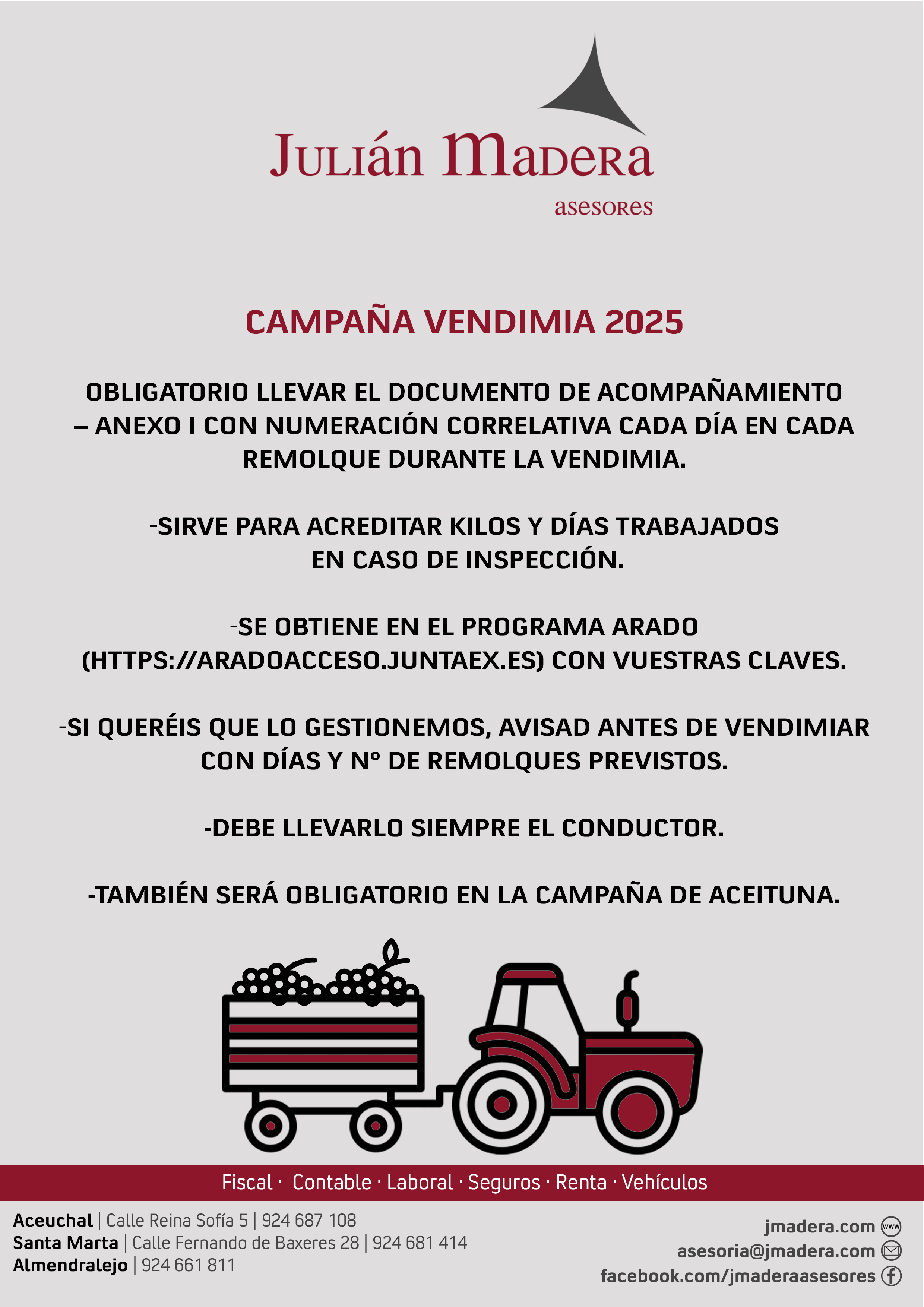 JULIÁN MADERA
asesores

CAMPAÑA VENDIMIA 2025

OBLIGATORIO LLEVAR EL DOCUMENTO DE ACOMPAÑAMIENTO – ANEXO I CON NUMERACIÓN CORRELATIVA CADA DÍA EN CADA REMOLQUE DURANTE LA VENDIMIA.

-SIRVE PARA ACREDITAR KILOS Y DÍAS TRABAJADOS EN CASO DE INSPECCIÓN.

-SE OBTIENE EN EL PROGRAMA ARADO (HTTPS://ARADOACCESO.JUNTAEX.ES) CON VUESTRAS CLAVES.

-SI QUERÉIS QUE LO GESTIONEMOS, AVISAD ANTES DE VENDIMIAR CON DÍAS Y Nº DE REMOLQUES PREVISTOS.

-DEBE LLEVARLO SIEMPRE EL CONDUCTOR.

-TAMBIÉN SERÁ OBLIGATORIO EN LA CAMPAÑA DE ACEITUNA.

Fiscal · Contable · Laboral · Seguros · Renta · Vehículos

Aceuchal | Calle Reina Sofía 5 | 924 687 108
Santa Marta | Calle Fernando de Baxeres 28 | 924 681 414
Almendralejo | 924 661 811

jmadera.com
asesoria@jmadera.com
facebook.com/jmaderaasesores